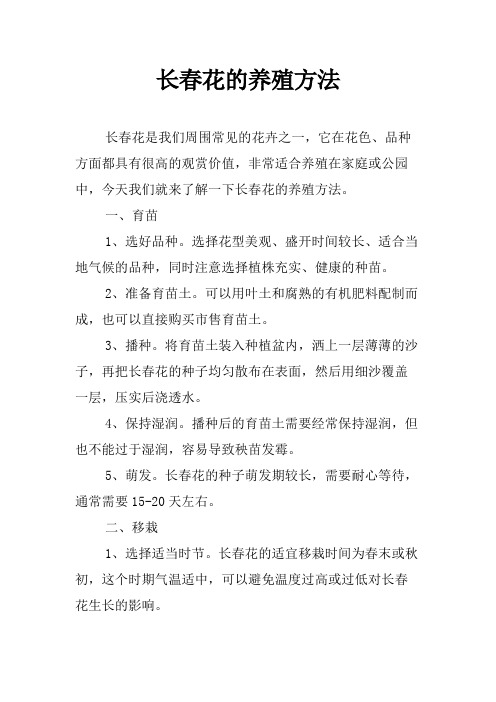 长春花的养殖方法

长春花是我们周围常见的花卉之一，它在花色、品种方面都具有很高的观赏价值，非常适合养殖在家庭或公园中，今天我们就来了解一下长春花的养殖方法。

一、育苗

1、选好品种。选择花型美观、盛开时间较长、适合当地气候的品种，同时注意选择植株充实、健康的种苗。

2、准备育苗土。可以用叶土和腐熟的有机肥料配制而成，也可以直接购买市售育苗土。

3、播种。将育苗土装入种植盆内，洒上一层薄薄的沙子，再把长春花的种子均匀散布在表面，然后用细沙覆盖一层，压实后浇透水。

4、保持湿润。播种后的育苗土需要经常保持湿润，但也不能过于湿润，容易导致秧苗发霉。

5、萌发。长春花的种子萌发期较长，需要耐心等待，通常需要 15-20 天左右。

二、移栽

1、选择适当时节。长春花的适宜移栽时间为春末或秋初，这个时期气温适中，可以避免温度过高或过低对长春花生长的影响。